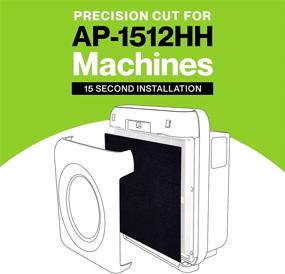 PRECISION CUT FOR
AP-1512HH
Machines
15 SECOND INSTALLATION